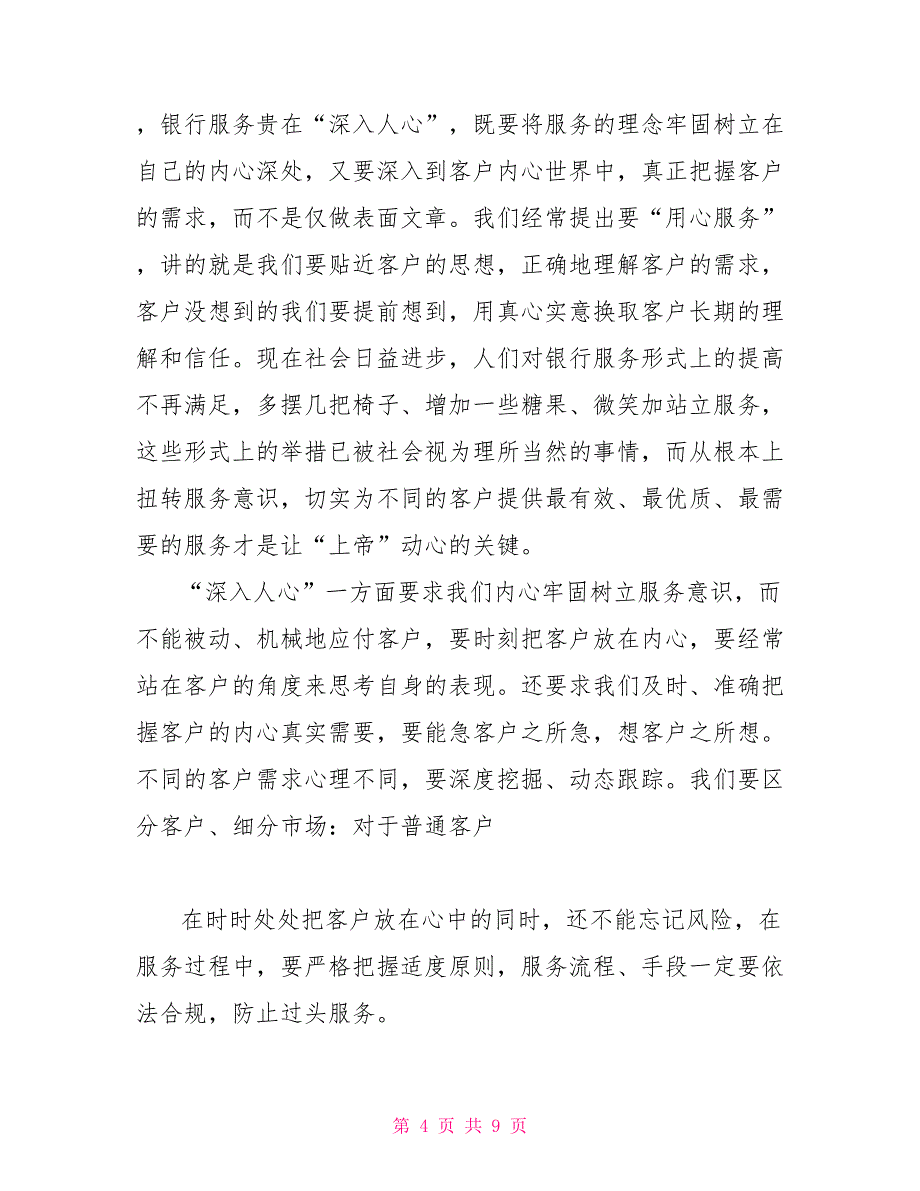 ，银行服务贵在“深入人心”，既要将服务的理念牢固树立在自己的内心深处，又要深入到客户内心世界中，真正把握客户的需求，而不是仅做表面文章。我们经常提出要“用心服务”，讲的就是我们要贴近客户的思想，正确地理解客户的需求，客户没想到的我们要提前想到，用真心实意换取客户长期的理解和信任。现在社会日益进步，人们对银行服务形式上的提高不再满足，多摆几把椅子、增加一些糖果、微笑加站立服务，这些形式上的举措已被社会视为理所当然的事情，而从根本上扭转服务意识，切实为不同的客户提供最有效、最优质、最需要的服务才是让“上帝”动心的关键。

“深入人心”一方面要求我们内心牢固树立服务意识，而不能被动、机械地应付客户，要时刻把客户放在内心，要经常站在客户的角度来思考自身的表现。还要求我们及时、准确把握客户的内心真实需要，要能急客户之所急，想客户之所想。不同的客户需求心理不同，要深度挖掘、动态跟踪。我们要区分客户、细分市场：对于普通客户

在时时处处把客户放在心中的同时，还不能忘记风险，在服务过程中，要严格把握适度原则，服务流程、手段一定要依法合规，防止过头服务。

第 4 页 共 9 页